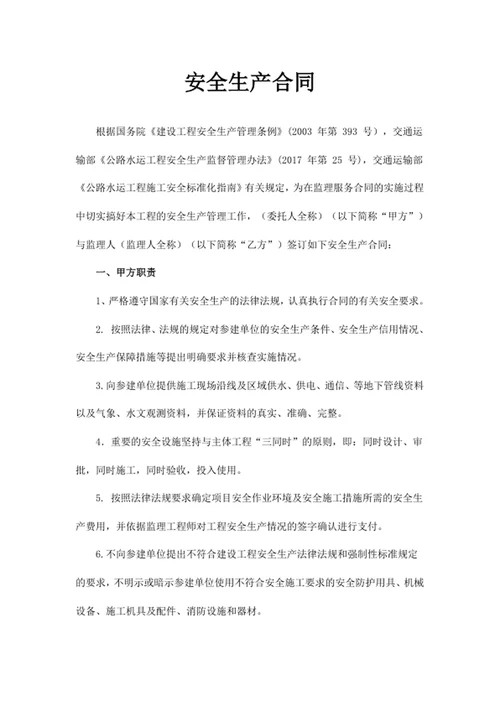 安全生产合同

根据国务院《建设工程安全生产管理条例》(2003 年第 393 号)，交通运输部《公路水运工程安全生产监督管理办法》(2017 年第 25 号)，交通运输部《公路水运工程施工安全标准化指南》有关规定，为在监理服务合同的实施过程中切实搞好本工程的安全生产管理工作，（委托人全称）（以下简称“甲方”）与监理人（监理人全称）（以下简称“乙方”）签订如下安全生产合同：

一、甲方职责

1、严格遵守国家有关安全生产的法律法规，认真执行合同的有关安全要求。

2. 按照法律、法规的规定对参建单位的安全生产条件、安全生产信用情况、安全生产保障措施等提出明确要求并核查实施情况。

3.向参建单位提供施工现场沿线及区域供水、供电、通信、等地下管线资料以及气象、水文观测资料，并保证资料的真实、准确、完整。

4. 重要的安全设施坚持与主体工程“三同时”的原则，即：同时设计、审批，同时施工，同时验收，投入使用。

5. 按照法律法规要求确定项目安全作业环境及安全施工措施所需的安全生产费用，并依据监理工程师对工程安全生产情况的签字确认进行支付。

6.不向参建单位提出不符合建设工程安全生产法律法规和强制性标准规定的要求，不明示或暗示参建单位使用不符合安全施工要求的安全防护用具、机械设备、施工机具及配件、消防设施和器材。